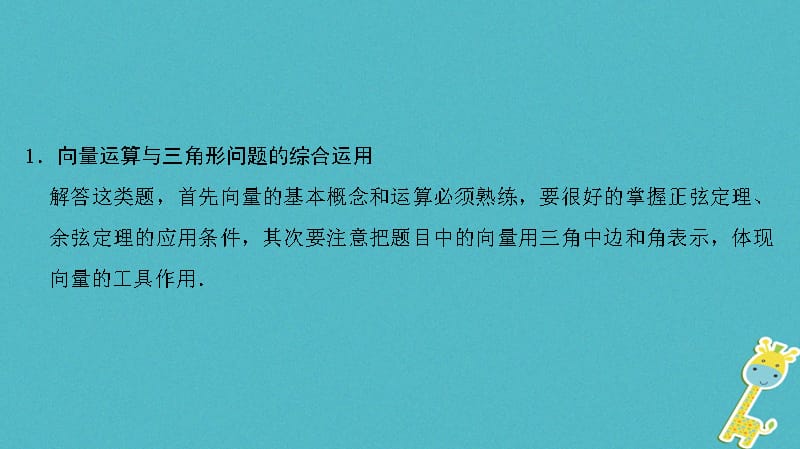 1．向量运算与三角形问题的综合运用

解答这类题，首先向量的基本概念和运算必须熟练，要很好的掌握正弦定理、余弦定理的应用条件，其次要注意把题目中的向量用三角中边和角表示，体现向量的工具作用.